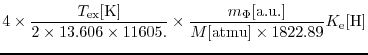 $4 \times \frac{T_{\mathrm{ex}}[\mathrm{K}]}{2 \times 13.606 \times 11605.} \times \frac{m_{\Phi}[\mathrm{a.u.}]}{M[\mathrm{atmu}] \times 1822.89} K_{\mathrm{e}}[\mathrm{H}]$